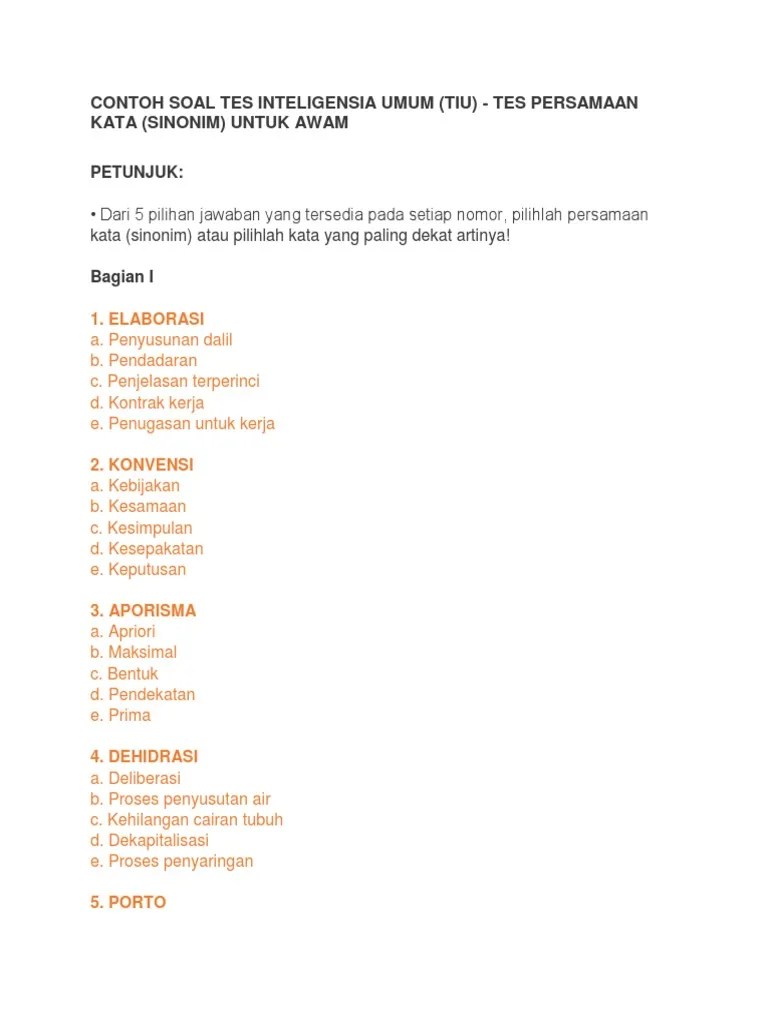 CONTOH SOAL TES INTELIGENSIA UMUM (TIU) - TES PERSAMAAN KATA (SINONIM) UNTUK AWAM

PETUNJUK:

• Dari 5 pilihan jawaban yang tersedia pada setiap nomor, pilihlah persamaan kata (sinonim) atau pilihlah kata yang paling dekat artinya!

Bagian I

1. ELABORASI
a. Penyusunan dalil
b. Pendadaran
c. Penjelasan terperinci
d. Kontrak kerja
e. Penugasan untuk kerja

2. KONVENSI
a. Kebijakan
b. Kesamaan
c. Kesimpulan
d. Kesepakatan
e. Keputusan

3. APORISMA
a. Apriori
b. Maksimal
c. Bentuk
d. Pendekatan
e. Prima

4. DEHIDRASI
a. Deliberasi
b. Proses penyusutan air
c. Kehilangan cairan tubuh
d. Dekapitalisasi
e. Proses penyaringan

5. PORTO